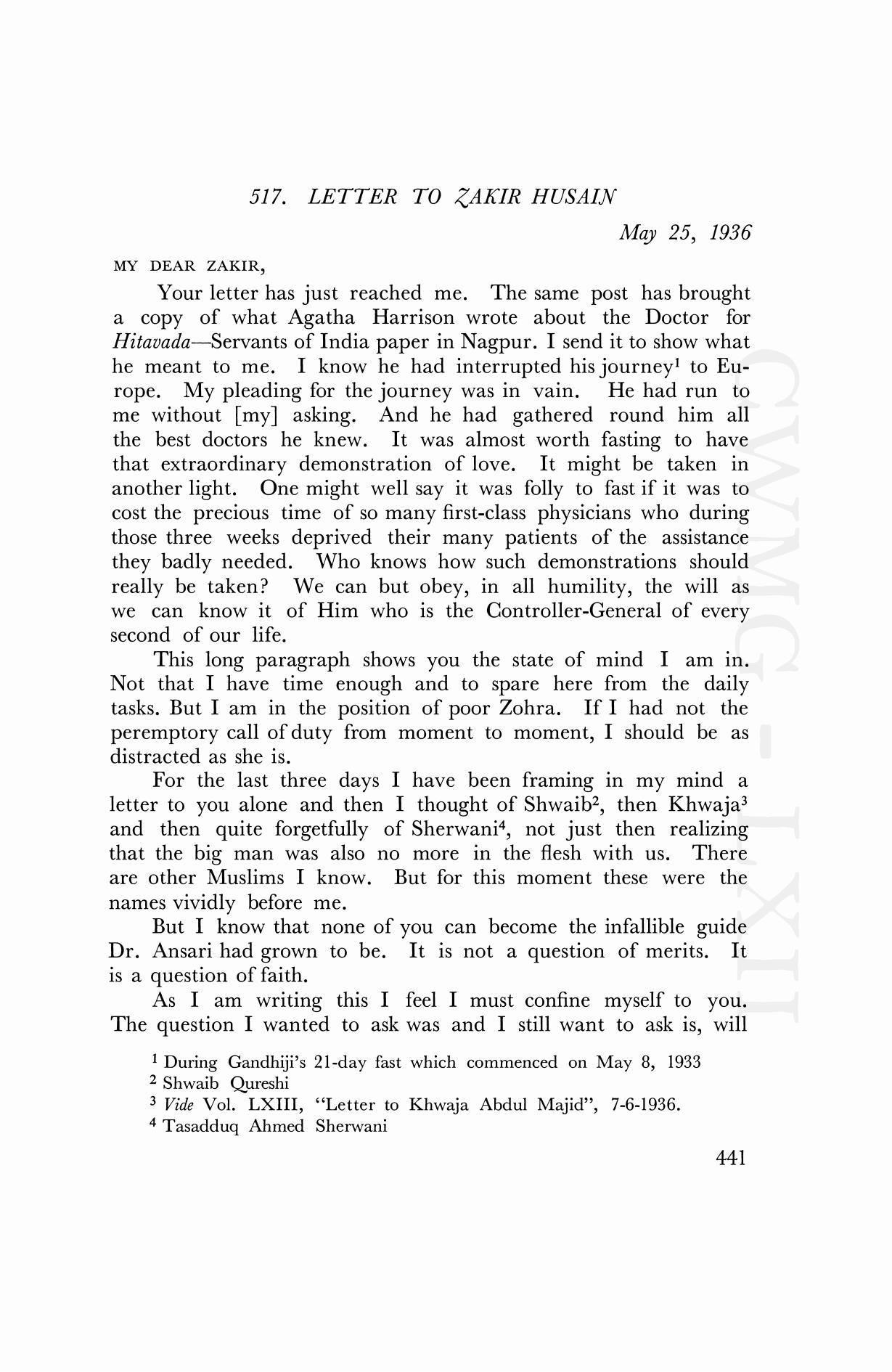 517. LETTER TO ZAKIR HUSAIN

May 25, 1936

MY DEAR ZAKIR,

Your letter has just reached me. The same post has brought a copy of what Agatha Harrison wrote about the Doctor for Hitavada—Servants of India paper in Nagpur. I send it to show what he meant to me. I know he had interrupted his journey$^1$ to Europe. My pleading for the journey was in vain. He had run to me without [my] asking. And he had gathered round him all the best doctors he knew. It was almost worth fasting to have that extraordinary demonstration of love. It might be taken in another light. One might well say it was folly to fast if it was to cost the precious time of so many first-class physicians who during those three weeks deprived their many patients of the assistance they badly needed. Who knows how such demonstrations should really be taken? We can but obey, in all humility, the will as we can know it of Him who is the Controller-General of every second of our life.

This long paragraph shows you the state of mind I am in. Not that I have time enough and to spare here from the daily tasks. But I am in the position of poor Zohra. If I had not the peremptory call of duty from moment to moment, I should be as distracted as she is.

For the last three days I have been framing in my mind a letter to you alone and then I thought of Shwaib$^2$, then Khwaja$^3$ and then quite forgetfully of Sherwani$^4$, not just then realizing that the big man was also no more in the flesh with us. There are other Muslims I know. But for this moment these were the names vividly before me.

But I know that none of you can become the infallible guide Dr. Ansari had grown to be. It is not a question of merits. It is a question of faith.

As I am writing this I feel I must confine myself to you. The question I wanted to ask was and I still want to ask is, will

$^1$ During Gandhiji's 21-day fast which commenced on May 8, 1933
$^2$ Shwaib Qureshi
$^3$ Vide Vol. LXIII, "Letter to Khwaja Abdul Majid", 7-6-1936.
$^4$ Tasadduq Ahmed Sherwani

441

CWMG - LXII